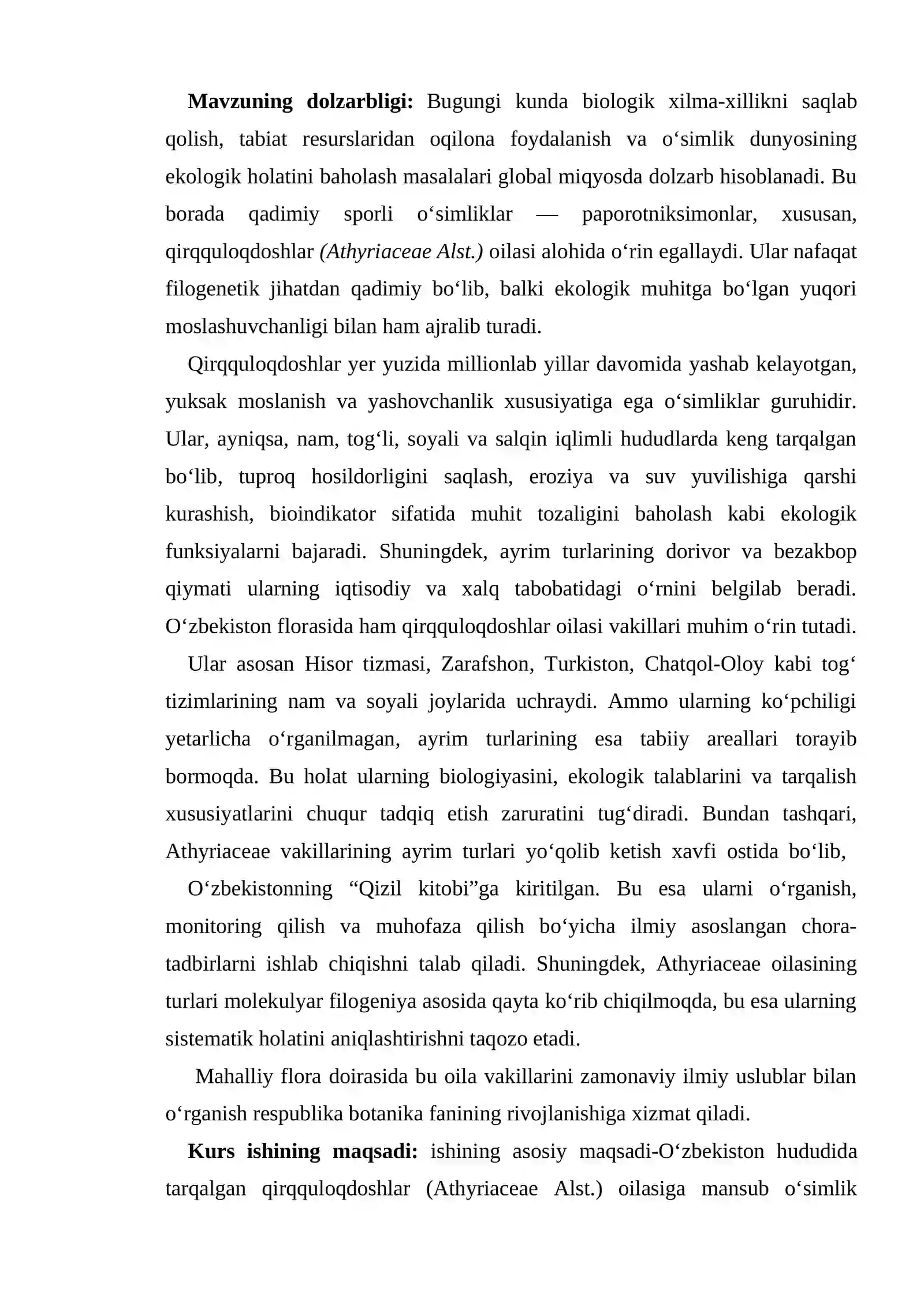 Mavzuning dolzarbligi: Bugungi kunda biologik xilma-xillikni saqlab qolish, tabiat resurslaridan oqilona foydalanish va o'simlik dunyosining ekologik holatini baholash masalalari global miqyosda dolzarb hisoblanadi. Bu borada qadimiy sporli o'simliklar — paporotniksimonlar, xususan, qirqquloqdoshlar (Athyriaceae Alst.) oilasi alohida o'rin egallaydi. Ular nafaqat filogenetik jihatdan qadimiy bo'lib, balki ekologik muhitga bo'lgan yuqori moslashuvchanligi bilan ham ajralib turadi.

Qirqquloqdoshlar yer yuzida millionlab yillar davomida yashab kelayotgan, yuksak moslanish va yashovchanlik xususiyatiga ega o'simliklar guruhidir. Ular, ayniqsa, nam, tog'li, soyali va salqin iqlimli hududlarda keng tarqalgan bo'lib, tuproq hosildorligini saqlash, eroziya va suv yuvilishiga qarshi kurashish, bioindikator sifatida muhit tozaligini baholash kabi ekologik funksiyalarni bajaradi. Shuningdek, ayrim turlarining dorivor va bezakbop qiymati ularning iqtisodiy va xalq tabobatidagi o'rnini belgilab beradi. O'zbekiston florasida ham qirqquloqdoshlar oilasi vakillari muhim o'rin tutadi.

Ular asosan Hisor tizmasi, Zarafshon, Turkiston, Chatqol-Oloy kabi tog' tizimlarining nam va soyali joylarida uchraydi. Ammo ularning ko'pchiligi yetarlicha o'rganilmagan, ayrim turlarining esa tabiiy areallari torayib bormoqda. Bu holat ularning biologiyasini, ekologik talablarini va tarqalish xususiyatlarini chuqur tadqiq etish zaruratini tug'diradi. Bundan tashqari, Athyriaceae vakillarining ayrim turlari yo'qolib ketish xavfi ostida bo'lib,

O'zbekistonning "Qizil kitobi"ga kiritilgan. Bu esa ularni o'rganish, monitoring qilish va muhofaza qilish bo'yicha ilmiy asoslangan chora-tadbirlarni ishlab chiqishni talab qiladi. Shuningdek, Athyriaceae oilasining turlari molekulyar filogeniya asosida qayta ko'rib chiqilmoqda, bu esa ularning sistematik holatini aniqlashtirishni taqozo etadi.

Mahalliy flora doirasida bu oila vakillarini zamonaviy ilmiy uslublar bilan o'rganish respublika botanika fanining rivojlanishiga xizmat qiladi.

Kurs ishining maqsadi: ishining asosiy maqsadi-O'zbekiston hududida tarqalgan qirqquloqdoshlar (Athyriaceae Alst.) oilasiga mansub o'simlik